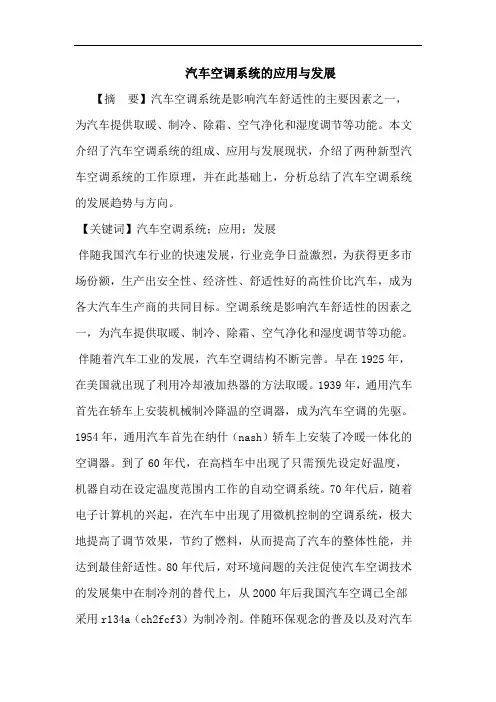 汽车空调系统的应用与发展

【摘　要】汽车空调系统是影响汽车舒适性的主要因素之一，为汽车提供取暖、制冷、除霜、空气净化和湿度调节等功能。本文介绍了汽车空调系统的组成、应用与发展现状，介绍了两种新型汽车空调系统的工作原理，并在此基础上，分析总结了汽车空调系统的发展趋势与方向。

【关键词】汽车空调系统；应用；发展

伴随我国汽车行业的快速发展，行业竞争日益激烈，为获得更多市场份额，生产出安全性、经济性、舒适性好的高性价比汽车，成为各大汽车生产商的共同目标。空调系统是影响汽车舒适性的因素之一，为汽车提供取暖、制冷、除霜、空气净化和湿度调节等功能。

伴随着汽车工业的发展，汽车空调结构不断完善。早在1925年，在美国就出现了利用冷却液加热器的方法取暖。1939年，通用汽车首先在轿车上安装机械制冷降温的空调器，成为汽车空调的先驱。1954年，通用汽车首先在纳什（nash）轿车上安装了冷暖一体化的空调器。到了60年代，在高档车中出现了只需预先设定好温度，机器自动在设定温度范围内工作的自动空调系统。70年代后，随着电子计算机的兴起，在汽车中出现了用微机控制的空调系统，极大地提高了调节效果，节约了燃料，从而提高了汽车的整体性能，并达到最佳舒适性。80年代后，对环境问题的关注促使汽车空调技术的发展集中在制冷剂的替代上，从2000年后我国汽车空调已全部采用r134a（ch2fcf3）为制冷剂。伴随环保观念的普及以及对汽车